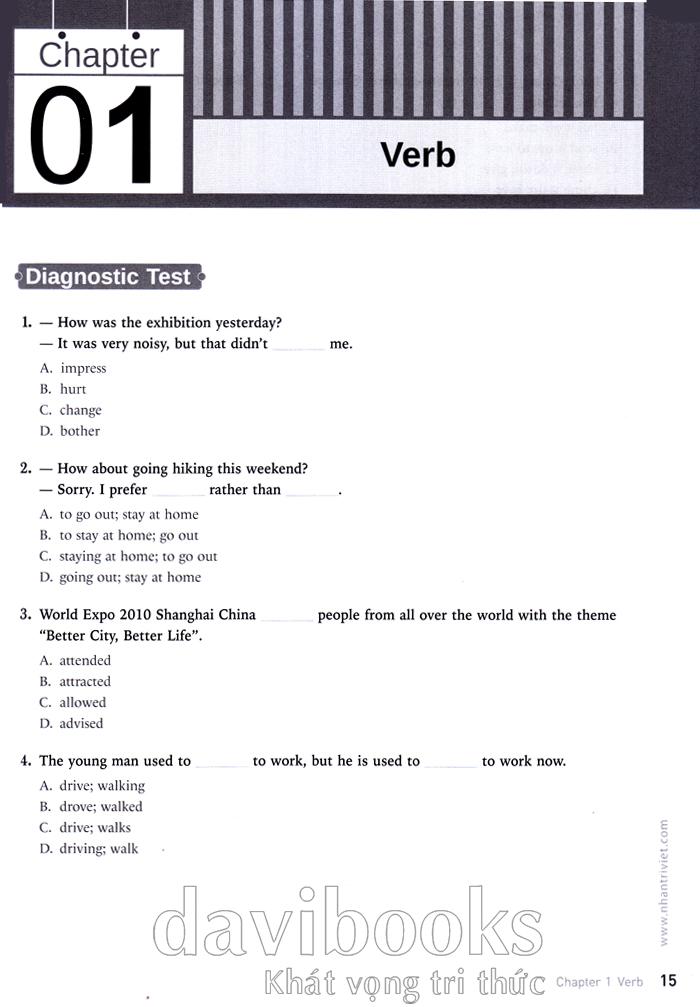 Chapter
01

Verb

Diagnostic Test

1. — How was the exhibition yesterday?
— It was very noisy, but that didn't ____ me.

A. impress
B. hurt
C. change
D. bother

2. — How about going hiking this weekend?
— Sorry. I prefer ____ rather than ____.

A. to go out; stay at home
B. to stay at home; go out
C. staying at home; to go out
D. going out; stay at home

3. World Expo 2010 Shanghai China ____ people from all over the world with the theme "Better City, Better Life".

A. attended
B. attracted
C. allowed
D. advised

4. The young man used to ____ to work, but he is used to ____ to work now.

A. drive; walking
B. drove; walked
C. drive; walks
D. driving; walk

www.nhantriviet.com

Chapter 1 Verb 15

davibooks
Khát vọng tri thức